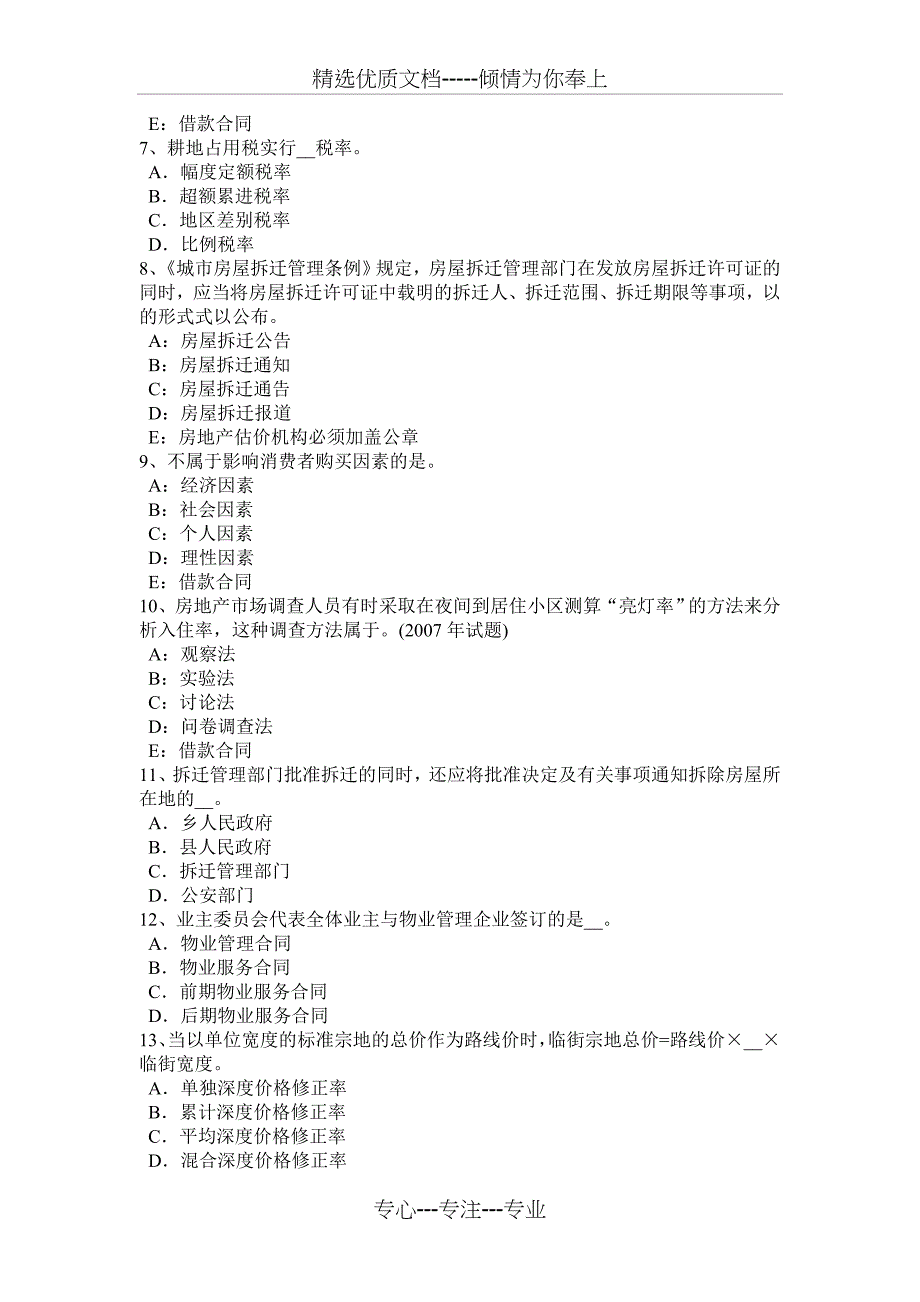 精选优质文档-----倾情为你奉上

E：借款合同
7、耕地占用税实行__税率。
A．幅度定额税率
B．超额累进税率
C．地区差别税率
D．比例税率
8、《城市房屋拆迁管理条例》规定，房屋拆迁管理部门在发放房屋拆迁许可证的同时，应当将房屋拆迁许可证中载明的拆迁人、拆迁范围、拆迁期限等事项，以的形式式以公布。
A：房屋拆迁公告
B：房屋拆迁通知
C：房屋拆迁通告
D：房屋拆迁报道
E：房地产估价机构必须加盖公章
9、不属于影响消费者购买因素的是。
A：经济因素
B：社会因素
C：个人因素
D：理性因素
E：借款合同
10、房地产市场调查人员有时采取在夜间到居住小区测算“亮灯率”的方法来分析入住率，这种调查方法属于。(2007 年试题)
A：观察法
B：实验法
C：讨论法
D：问卷调查法
E：借款合同
11、拆迁管理部门批准拆迁的同时，还应将批准决定及有关事项通知拆除房屋所在地的__。
A．乡人民政府
B．县人民政府
C．拆迁管理部门
D．公安部门
12、业主委员会代表全体业主与物业管理企业签订的是__。
A．物业管理合同
B．物业服务合同
C．前期物业服务合同
D．后期物业服务合同
13、当以单位宽度的标准宗地的总价作为路线价时，临街宗地总价=路线价×__×临街宽度。
A．单独深度价格修正率
B．累计深度价格修正率
C．平均深度价格修正率
D．混合深度价格修正率

专心---专注---专业